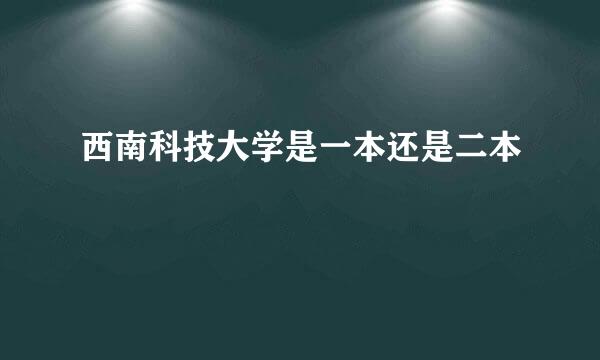 西南科技大学是一本还是二本